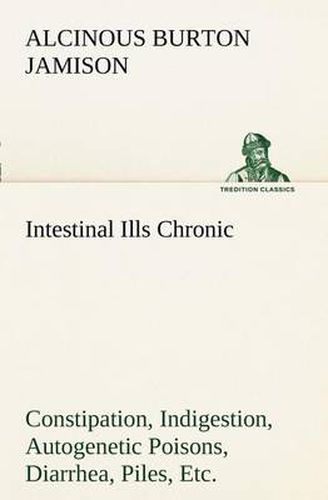 ALCINOUS BURTON JAMISON

TREDITION CLASSICS

Intestinal Ills Chronic

Constipation, Indigestion, Autogenetic Poisons, Diarrhea, Piles, Etc.